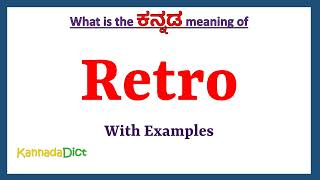 What is the ಕನ್ನಡ meaning of

Retro

With Examples

KannadaDict